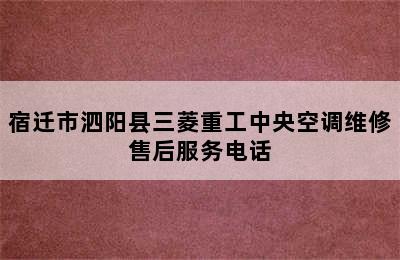 宿迁市泗阳县三菱重工中央空调维修售后服务电话